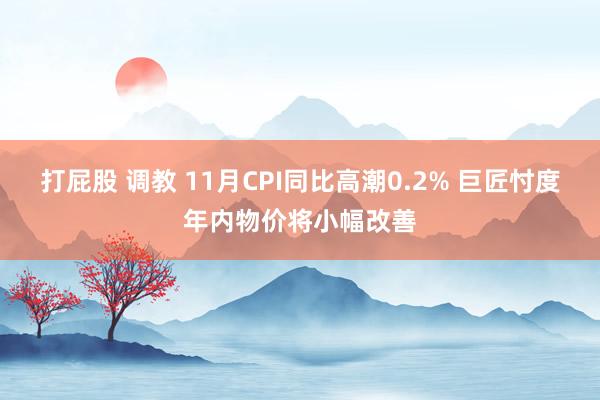 打屁股 调教 11月CPI同比高潮0.2% 巨匠忖度年内物价将小幅改善